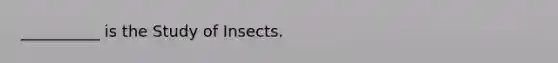 __________ is the Study of Insects.